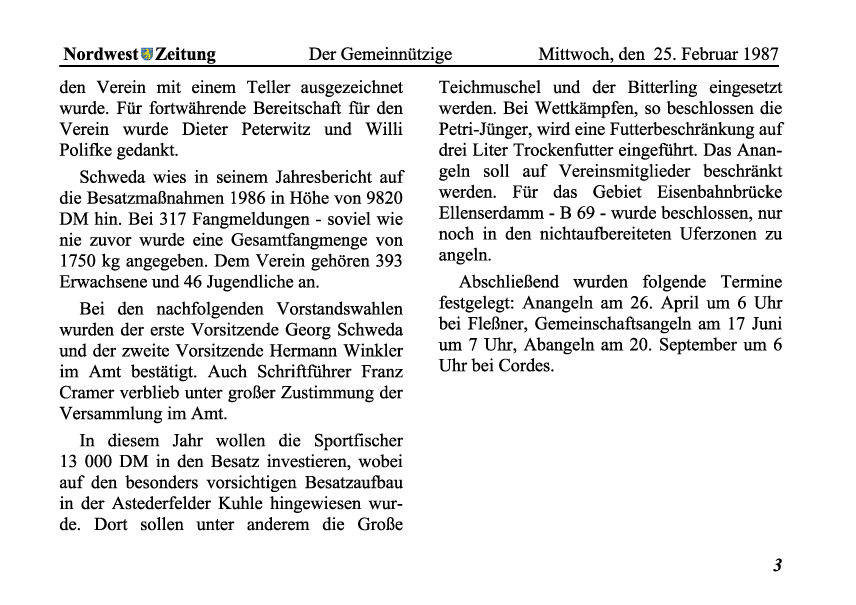 Nordwest Zeitung Der Gemeinnützige Mittwoch, den 25. Februar 1987

den Verein mit einem Teller ausgezeichnet wurde. Für fortwährende Bereitschaft für den Verein wurde Dieter Peterwitz und Willi Polifke gedankt.

Schweda wies in seinem Jahresbericht auf die Besatzmaßnahmen 1986 in Höhe von 9820 DM hin. Bei 317 Fangmeldungen - soviel wie nie zuvor wurde eine Gesamtfangmenge von 1750 kg angegeben. Dem Verein gehören 393 Erwachsene und 46 Jugendliche an.

Bei den nachfolgenden Vorstandswahlen wurden der erste Vorsitzende Georg Schweda und der zweite Vorsitzende Hermann Winkler im Amt bestätigt. Auch Schriftführer Franz Cramer verblieb unter großer Zustimmung der Versammlung im Amt.

In diesem Jahr wollen die Sportfischer 13 000 DM in den Besatz investieren, wobei auf den besonders vorsichtigen Besatzaufbau in der Astederfelder Kuhle hingewiesen wurde. Dort sollen unter anderem die Große Teichmuschel und der Bitterling eingesetzt werden. Bei Wettkämpfen, so beschlossen die Petri-Jünger, wird eine Futterbeschränkung auf drei Liter Trockenfutter eingeführt. Das Anangeln soll auf Vereinsmitglieder beschränkt werden. Für das Gebiet Eisenbahnbrücke Ellenserdamm - B 69 - wurde beschlossen, nur noch in den nichtaufbereiteten Uferzonen zu angeln.

Abschließend wurden folgende Termine festgelegt: Anangeln am 26. April um 6 Uhr bei Fleßner, Gemeinschaftsangeln am 17 Juni um 7 Uhr, Abangeln am 20. September um 6 Uhr bei Cordes.

3